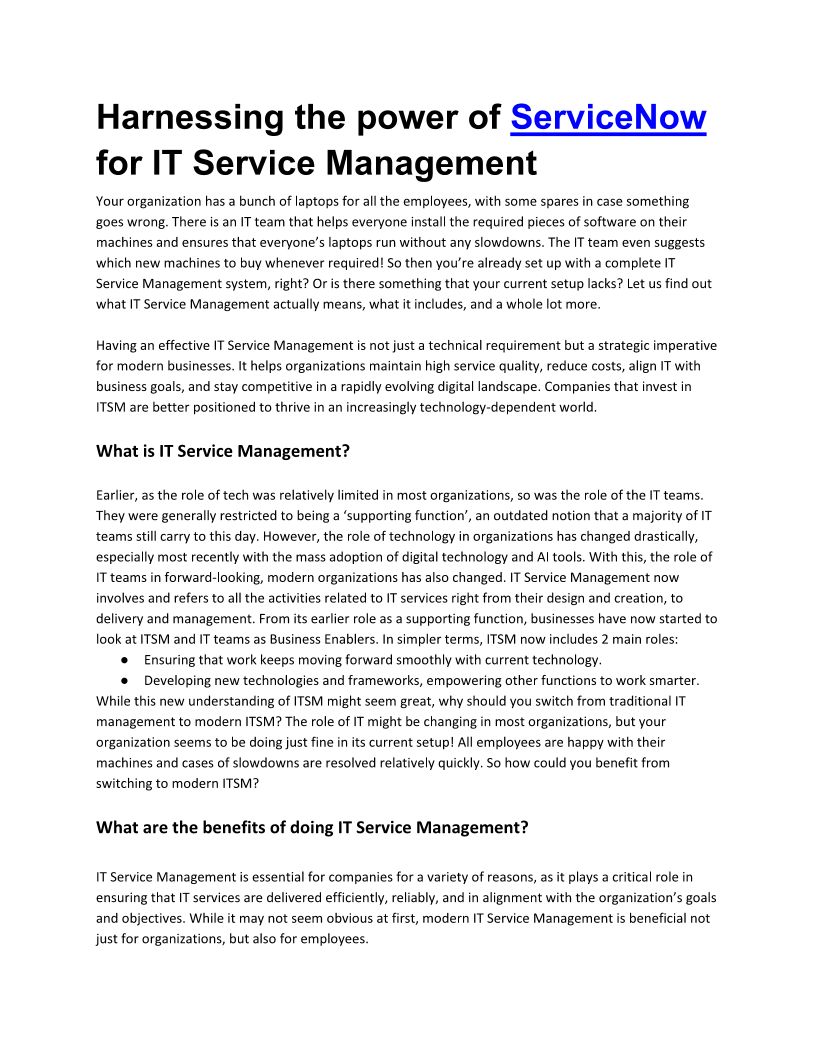 Harnessing the power of ServiceNow for IT Service Management

Your organization has a bunch of laptops for all the employees, with some spares in case something goes wrong. There is an IT team that helps everyone install the required pieces of software on their machines and ensures that everyone's laptops run without any slowdowns. The IT team even suggests which new machines to buy whenever required! So then you're already set up with a complete IT Service Management system, right? Or is there something that your current setup lacks? Let us find out what IT Service Management actually means, what it includes, and a whole lot more.

Having an effective IT Service Management is not just a technical requirement but a strategic imperative for modern businesses. It helps organizations maintain high service quality, reduce costs, align IT with business goals, and stay competitive in a rapidly evolving digital landscape. Companies that invest in ITSM are better positioned to thrive in an increasingly technology-dependent world.

What is IT Service Management?

Earlier, as the role of tech was relatively limited in most organizations, so was the role of the IT teams. They were generally restricted to being a 'supporting function', an outdated notion that a majority of IT teams still carry to this day. However, the role of technology in organizations has changed drastically, especially most recently with the mass adoption of digital technology and AI tools. With this, the role of IT teams in forward-looking, modern organizations has also changed. IT Service Management now involves and refers to all the activities related to IT services right from their design and creation, to delivery and management. From its earlier role as a supporting function, businesses have now started to look at ITSM and IT teams as Business Enablers. In simpler terms, ITSM now includes 2 main roles:
● Ensuring that work keeps moving forward smoothly with current technology.
● Developing new technologies and frameworks, empowering other functions to work smarter.
While this new understanding of ITSM might seem great, why should you switch from traditional IT management to modern ITSM? The role of IT might be changing in most organizations, but your organization seems to be doing just fine in its current setup! All employees are happy with their machines and cases of slowdowns are resolved relatively quickly. So how could you benefit from switching to modern ITSM?

What are the benefits of doing IT Service Management?

IT Service Management is essential for companies for a variety of reasons, as it plays a critical role in ensuring that IT services are delivered efficiently, reliably, and in alignment with the organization's goals and objectives. While it may not seem obvious at first, modern IT Service Management is beneficial not just for organizations, but also for employees.